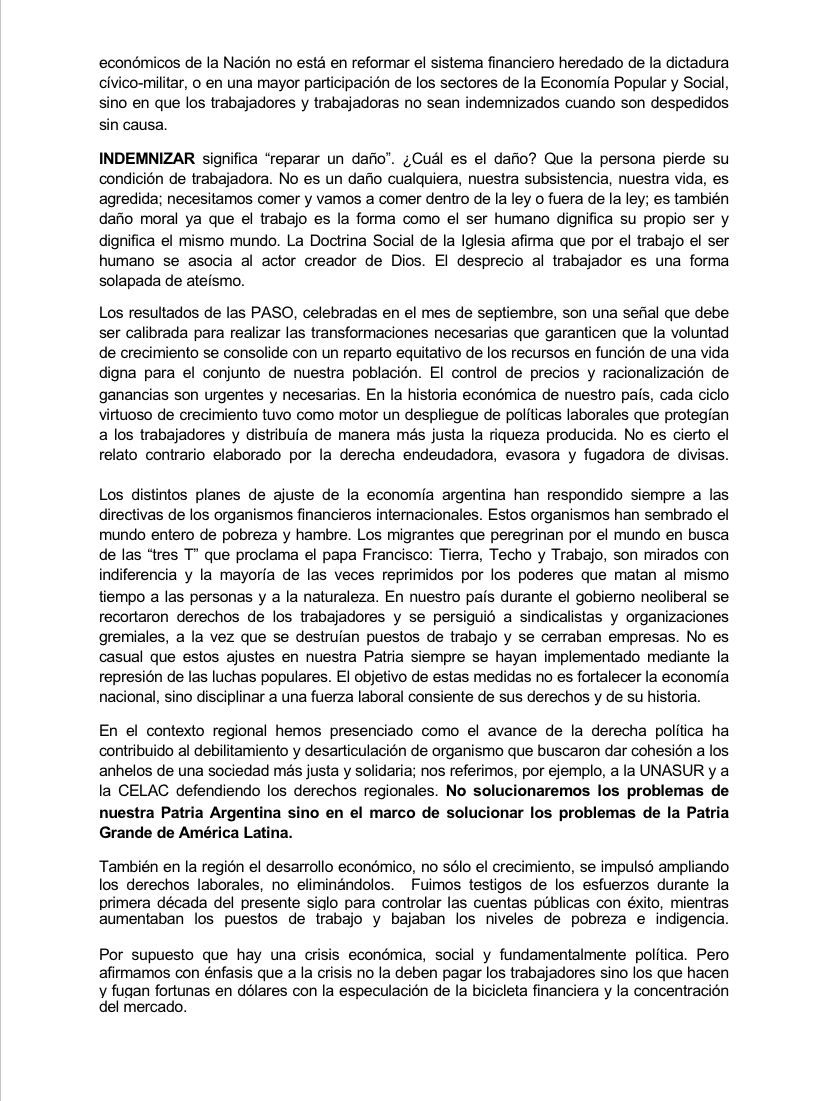 económicos de la Nación no está en reformar el sistema financiero heredado de la dictadura cívico-militar, o en una mayor participación de los sectores de la Economía Popular y Social, sino en que los trabajadores y trabajadoras no sean indemnizados cuando son despedidos sin causa.

INDEMNIZAR significa “reparar un daño”. ¿Cuál es el daño? Que la persona pierde su condición de trabajadora. No es un daño cualquiera, nuestra subsistencia, nuestra vida, es agredida; necesitamos comer y vamos a comer dentro de la ley o fuera de la ley; es también daño moral ya que el trabajo es la forma como el ser humano dignifica su propio ser y dignifica el mismo mundo. La Doctrina Social de la Iglesia afirma que por el trabajo el ser humano se asocia al actor creador de Dios. El desprecio al trabajador es una forma solapada de ateísmo.

Los resultados de las PASO, celebradas en el mes de septiembre, son una señal que debe ser calibrada para realizar las transformaciones necesarias que garanticen que la voluntad de crecimiento se consolide con un reparto equitativo de los recursos en función de una vida digna para el conjunto de nuestra población. El control de precios y racionalización de ganancias son urgentes y necesarias. En la historia económica de nuestro país, cada ciclo virtuoso de crecimiento tuvo como motor un despliegue de políticas laborales que protegían a los trabajadores y distribuía de manera más justa la riqueza producida. No es cierto el relato contrario elaborado por la derecha endeudadora, evasora y fugadora de divisas.

Los distintos planes de ajuste de la economía argentina han respondido siempre a las directivas de los organismos financieros internacionales. Estos organismos han sembrado el mundo entero de pobreza y hambre. Los migrantes que peregrinan por el mundo en busca de las “tres T” que proclama el papa Francisco: Tierra, Techo y Trabajo, son mirados con indiferencia y la mayoría de las veces reprimidos por los poderes que matan al mismo tiempo a las personas y a la naturaleza. En nuestro país durante el gobierno neoliberal se recortaron derechos de los trabajadores y se persiguió a sindicalistas y organizaciones gremiales, a la vez que se destruían puestos de trabajo y se cerraban empresas. No es casual que estos ajustes en nuestra Patria siempre se hayan implementado mediante la represión de las luchas populares. El objetivo de estas medidas no es fortalecer la economía nacional, sino disciplinar a una fuerza laboral consiente de sus derechos y de su historia.

En el contexto regional hemos presenciado como el avance de la derecha política ha contribuido al debilitamiento y desarticulación de organismo que buscaron dar cohesión a los anhelos de una sociedad más justa y solidaria; nos referimos, por ejemplo, a la UNASUR y a la CELAC defendiendo los derechos regionales. No solucionaremos los problemas de nuestra Patria Argentina sino en el marco de solucionar los problemas de la Patria Grande de América Latina.

También en la región el desarrollo económico, no sólo el crecimiento, se impulsó ampliando los derechos laborales, no eliminándolos. Fuimos testigos de los esfuerzos durante la primera década del presente siglo para controlar las cuentas públicas con éxito, mientras aumentaban los puestos de trabajo y bajaban los niveles de pobreza e indigencia.

Por supuesto que hay una crisis económica, social y fundamentalmente política. Pero afirmamos con énfasis que a la crisis no la deben pagar los trabajadores sino los que hacen y fugan fortunas en dólares con la especulación de la bicicleta financiera y la concentración del mercado.